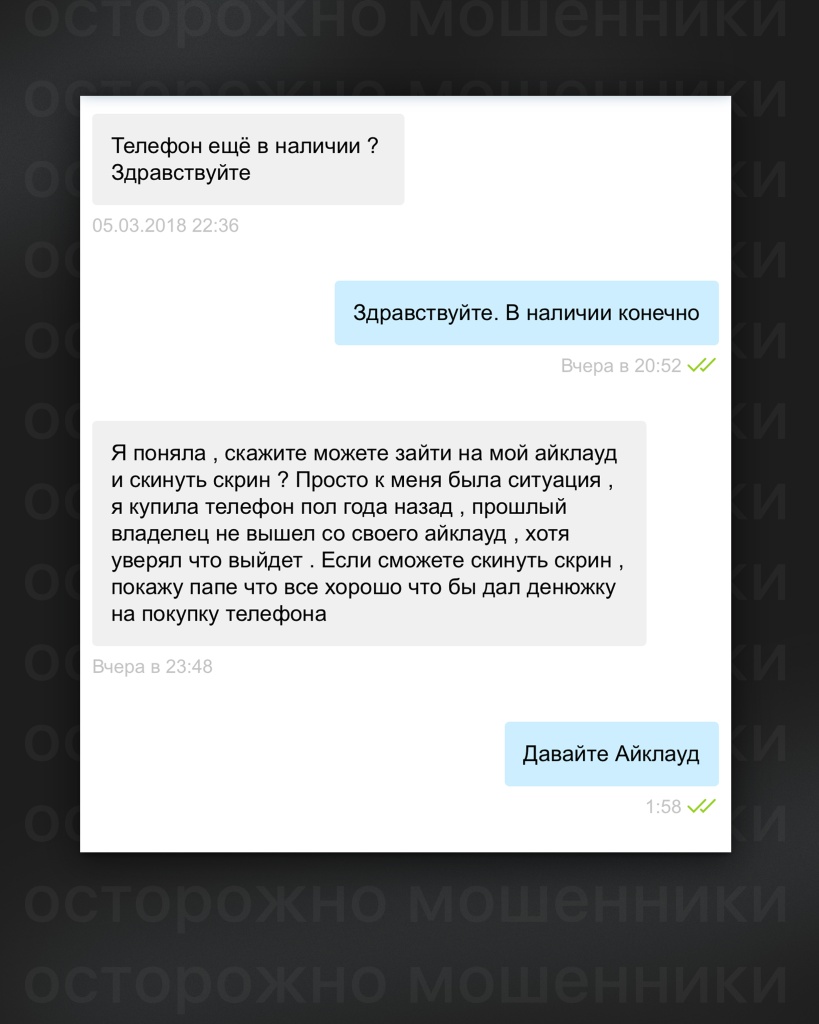 осторожно мошенники

Телефон ещё в наличии ? Здравствуйте

05.03.2018 22:36

Здравствуйте. В наличии конечно

Вчера в 20:52

Я поняла , скажите можете зайти на мой айклауд и скинуть скрин ? Просто к меня была ситуация , я купила телефон пол года назад , прошлый владелец не вышел со своего айклауд , хотя уверял что выйдет . Если сможете скинуть скрин , покажу папе что все хорошо что бы дал денюжку на покупку телефона

Вчера в 23:48

Давайте Айклауд

1:58

осторожно мошенники
осторожно мошенники